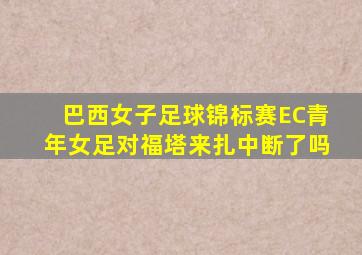 巴西女子足球锦标赛EC青年女足对福塔来扎中断了吗